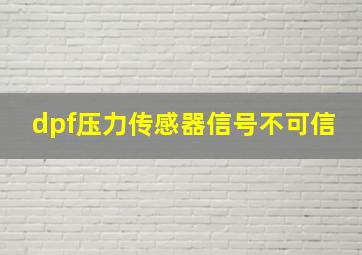 dpf压力传感器信号不可信